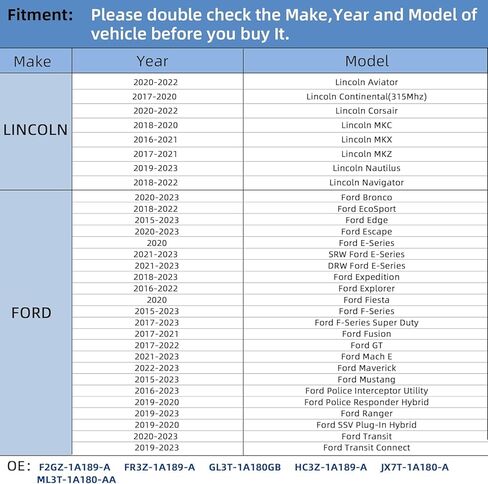 Fitment: Please double check the Make,Year and Model of vehicle before you buy It.

| Make | Year | Model |
|---|---|---|
| LINCOLN | 2020-2022 | Lincoln Aviator |
| | 2017-2020 | Lincoln Continental(315Mhz) |
| | 2020-2022 | Lincoln Corsair |
| | 2018-2020 | Lincoln MKC |
| | 2016-2021 | Lincoln MKX |
| | 2017-2021 | Lincoln MKZ |
| | 2019-2023 | Lincoln Nautilus |
| | 2018-2022 | Lincoln Navigator |
| FORD | 2020-2023 | Ford Bronco |
| | 2018-2022 | Ford EcoSport |
| | 2015-2023 | Ford Edge |
| | 2020-2023 | Ford Escape |
| | 2020 | Ford E-Series |
| | 2021-2023 | SRW Ford E-Series |
| | 2021-2023 | DRW Ford E-Series |
| | 2018-2023 | Ford Expedition |
| | 2016-2022 | Ford Explorer |
| | 2020 | Ford Fiesta |
| | 2015-2023 | Ford F-Series |
| | 2017-2023 | Ford F-Series Super Duty |
| | 2017-2021 | Ford Fusion |
| | 2017-2022 | Ford GT |
| | 2021-2023 | Ford Mach E |
| | 2022-2023 | Ford Maverick |
| | 2015-2023 | Ford Mustang |
| | 2016-2023 | Ford Police Interceptor Utility |
| | 2019-2020 | Ford Police Responder Hybrid |
| | 2019-2023 | Ford Ranger |
| | 2019-2020 | Ford SSV Plug-In Hybrid |
| | 2020-2023 | Ford Transit |
| | 2019-2023 | Ford Transit Connect |

OE: F2GZ-1A189-A FR3Z-1A189-A GL3T-1A180GB HC3Z-1A189-A JX7T-1A180-A ML3T-1A180-AA